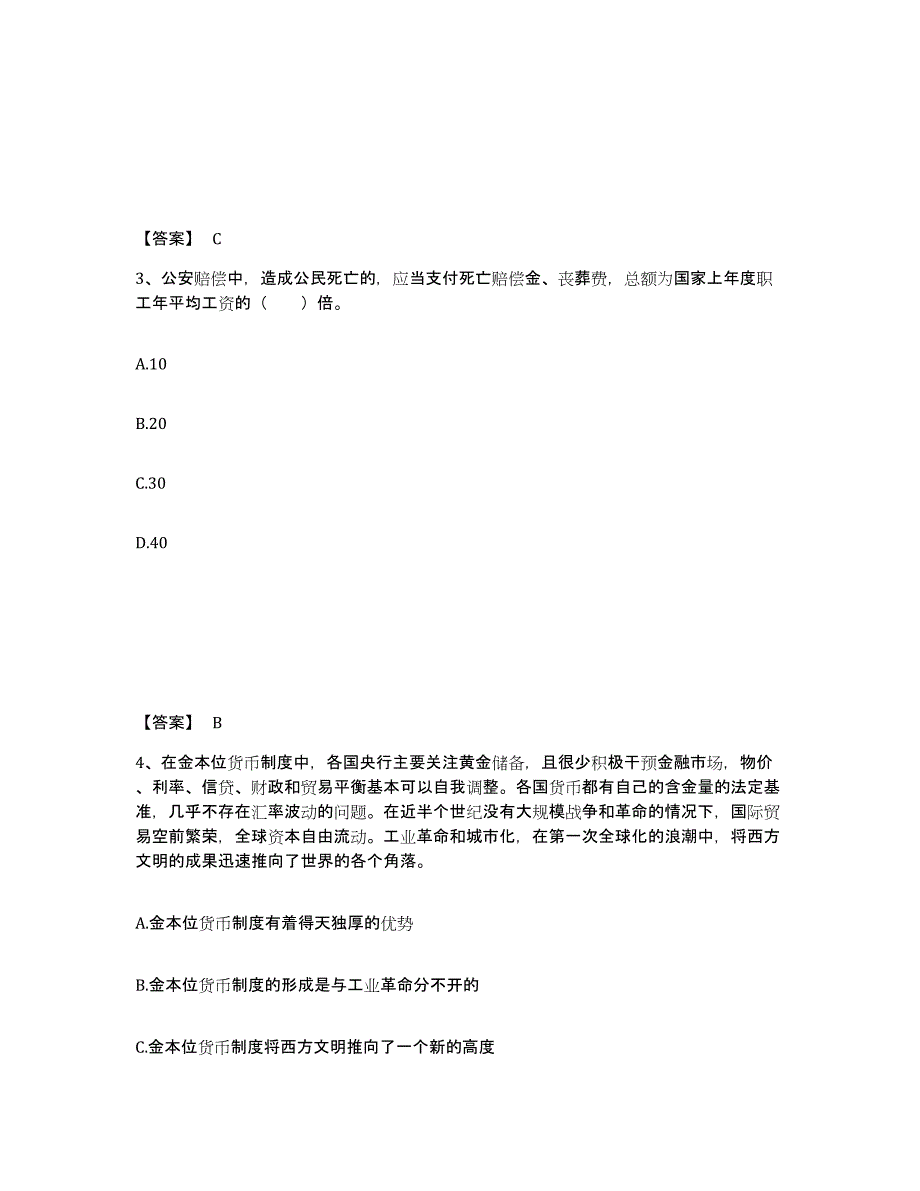 【答案】 C

3、公安赔偿中，造成公民死亡的，应当支付死亡赔偿金、丧葬费，总额为国家上年度职工年平均工资的（　　）倍。

A.10

B.20

C.30

D.40

【答案】 B

4、在金本位货币制度中，各国央行主要关注黄金储备，且很少积极干预金融市场，物价、利率、信贷、财政和贸易平衡基本可以自我调整。各国货币都有自己的含金量的法定基准，几乎不存在汇率波动的问题。在近半个世纪没有大规模战争和革命的情况下，国际贸易空前繁荣，全球资本自由流动。工业革命和城市化，在第一次全球化的浪潮中，将西方文明的成果迅速推向了世界的各个角落。

A.金本位货币制度有着得天独厚的优势

B.金本位货币制度的形成是与工业革命分不开的

C.金本位货币制度将西方文明推向了一个新的高度